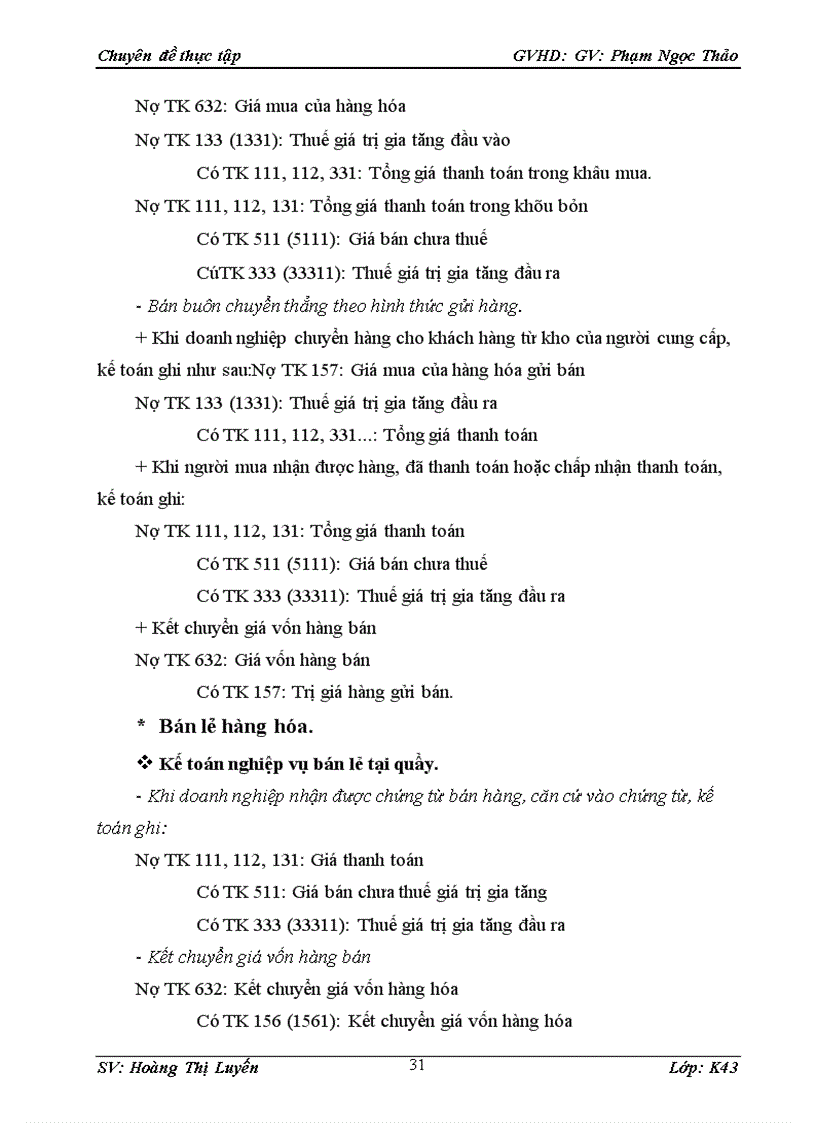 Chuyên đề thực tập GVHD: GV: Phạm Ngọc Thảo

Nợ TK 632: Giá mua của hàng hóa

Nợ TK 133 (1331): Thuế giá trị gia tăng đầu vào

Có TK 111, 112, 331: Tổng giá thanh toán trong khâu mua.

Nợ TK 111, 112, 131: Tổng giá thanh toán trong khõu bỏn

Có TK 511 (5111): Giá bán chưa thuế

CúTK 333 (33311): Thuế giá trị gia tăng đầu ra

- Bán buôn chuyển thẳng theo hình thức gửi hàng.

+ Khi doanh nghiệp chuyển hàng cho khách hàng từ kho của người cung cấp, kế toán ghi như sau:Nợ TK 157: Giá mua của hàng hóa gửi bán

Nợ TK 133 (1331): Thuế giá trị gia tăng đầu ra

Có TK 111, 112, 331...: Tổng giá thanh toán

+ Khi người mua nhận được hàng, đã thanh toán hoặc chấp nhận thanh toán, kế toán ghi:

Nợ TK 111, 112, 131: Tổng giá thanh toán

Có TK 511 (5111): Giá bán chưa thuế

Có TK 333 (33311): Thuế giá trị gia tăng đầu ra

+ Kết chuyển giá vốn hàng bán

Nợ TK 632: Giá vốn hàng bán

Có TK 157: Trị giá hàng gửi bán.

* Bán lẻ hàng hóa.

❖ Kế toán nghiệp vụ bán lẻ tại quầy.

- Khi doanh nghiệp nhận được chứng từ bán hàng, căn cứ vào chứng từ, kế toán ghi:

Nợ TK 111, 112, 131: Giá thanh toán

Có TK 511: Giá bán chưa thuế giá trị gia tăng

Có TK 333 (33311): Thuế giá trị gia tăng đầu ra

- Kết chuyển giá vốn hàng bán

Nợ TK 632: Kết chuyển giá vốn hàng hóa

Có TK 156 (1561): Kết chuyển giá vốn hàng hóa

SV: Hoàng Thị Luyến 31 Lớp: K43